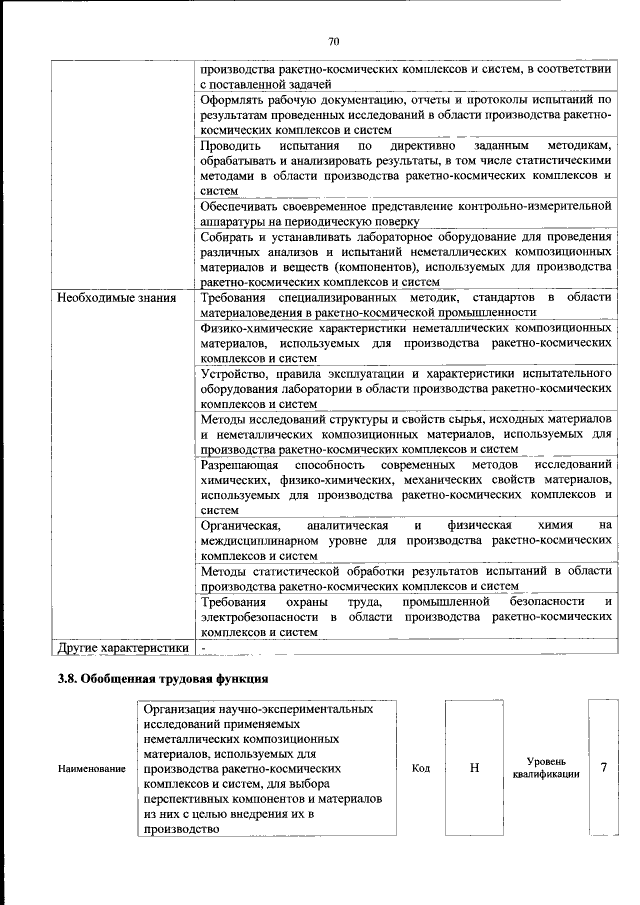 70

| | |
|---|---|
| | производства ракетно-космических комплексов и систем, в соответствии с поставленной задачей |
| | Оформлять рабочую документацию, отчеты и протоколы испытаний по результатам проведенных исследований в области производства ракетно-космических комплексов и систем |
| | Проводить испытания по директивно заданным методикам, обрабатывать и анализировать результаты, в том числе статистическими методами в области производства ракетно-космических комплексов и систем |
| | Обеспечивать своевременное представление контрольно-измерительной аппаратуры на периодическую поверку |
| | Собирать и устанавливать лабораторное оборудование для проведения различных анализов и испытаний неметаллических композиционных материалов и веществ (компонентов), используемых для производства ракетно-космических комплексов и систем |
| Необходимые знания | Требования специализированных методик, стандартов в области материаловедения в ракетно-космической промышленности |
| | Физико-химические характеристики неметаллических композиционных материалов, используемых для производства ракетно-космических комплексов и систем |
| | Устройство, правила эксплуатации и характеристики испытательного оборудования лаборатории в области производства ракетно-космических комплексов и систем |
| | Методы исследований структуры и свойств сырья, исходных материалов и неметаллических композиционных материалов, используемых для производства ракетно-космических комплексов и систем |
| | Разрешающая способность современных методов исследований химических, физико-химических, механических свойств материалов, используемых для производства ракетно-космических комплексов и систем |
| | Органическая, аналитическая и физическая химия на междисциплинарном уровне для производства ракетно-космических комплексов и систем |
| | Методы статистической обработки результатов испытаний в области производства ракетно-космических комплексов и систем |
| | Требования охраны труда, промышленной безопасности и электробезопасности в области производства ракетно-космических комплексов и систем |
| Другие характеристики | - |

3.8. Обобщенная трудовая функция

| Наименование | Организация научно-экспериментальных исследований применяемых неметаллических композиционных материалов, используемых для производства ракетно-космических комплексов и систем, для выбора перспективных компонентов и материалов из них с целью внедрения их в производство | Код | H | Уровень квалификации | 7 |
|---|---|---|---|---|---|